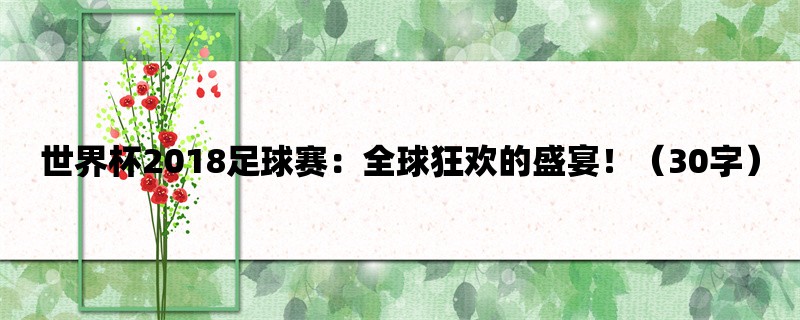 世界杯2018足球赛：全球狂欢的盛宴！（30字）